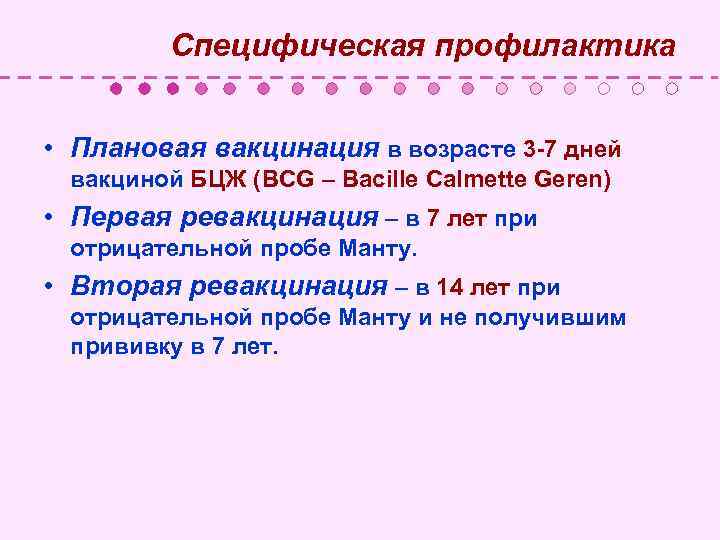 Специфическая профилактика

• Плановая вакцинация в возрасте 3-7 дней вакциной БЦЖ (BCG – Bacille Calmette Geren)
• Первая ревакцинация – в 7 лет при отрицательной пробе Манту.
• Вторая ревакцинация – в 14 лет при отрицательной пробе Манту и не получившим прививку в 7 лет.